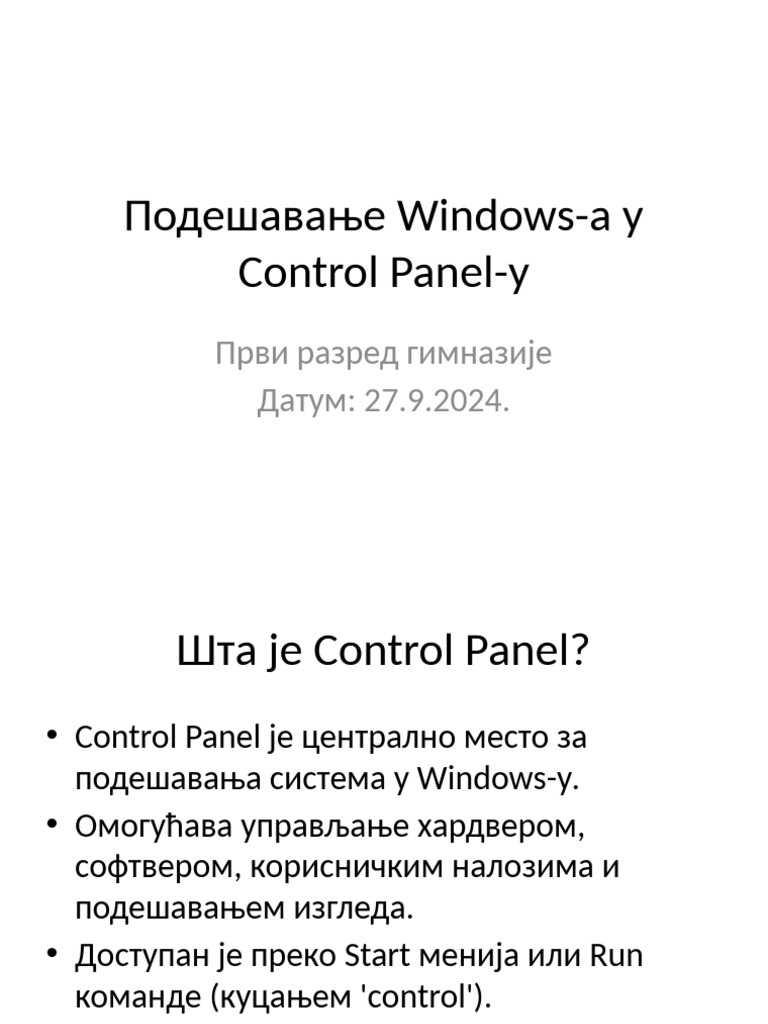 Подешавање Windows-а у Control Panel-у

Први разред гимназије
Датум: 27.9.2024.

Шта је Control Panel?

• Control Panel је централно место за подешавања система у Windows-у.
• Омогућава управљање хардвером, софтвером, корисничким налозима и подешавањем изгледа.
• Доступан је преко Start менија или Run команде (куцањем 'control').